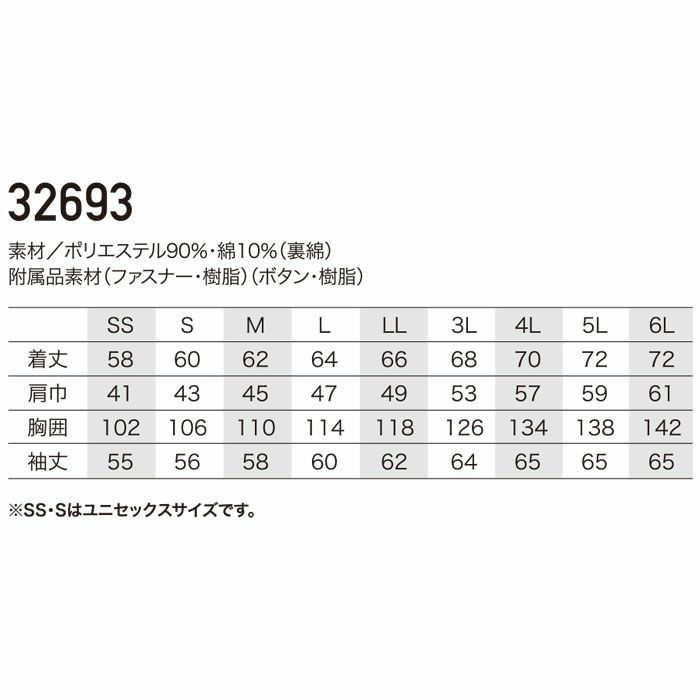 32693

素材／ポリエステル90%・綿10%（裏綿）
附属品素材（ファスナー・樹脂）（ボタン・樹脂）

| | SS | S | M | L | LL | 3L | 4L | 5L | 6L |
|---|---|---|---|---|---|---|---|---|---|
| 着丈 | 58 | 60 | 62 | 64 | 66 | 68 | 70 | 72 | 72 |
| 肩巾 | 41 | 43 | 45 | 47 | 49 | 53 | 57 | 59 | 61 |
| 胸囲 | 102 | 106 | 110 | 114 | 118 | 126 | 134 | 138 | 142 |
| 袖丈 | 55 | 56 | 58 | 60 | 62 | 64 | 65 | 65 | 65 |

※SS・Sはユニセックスサイズです。